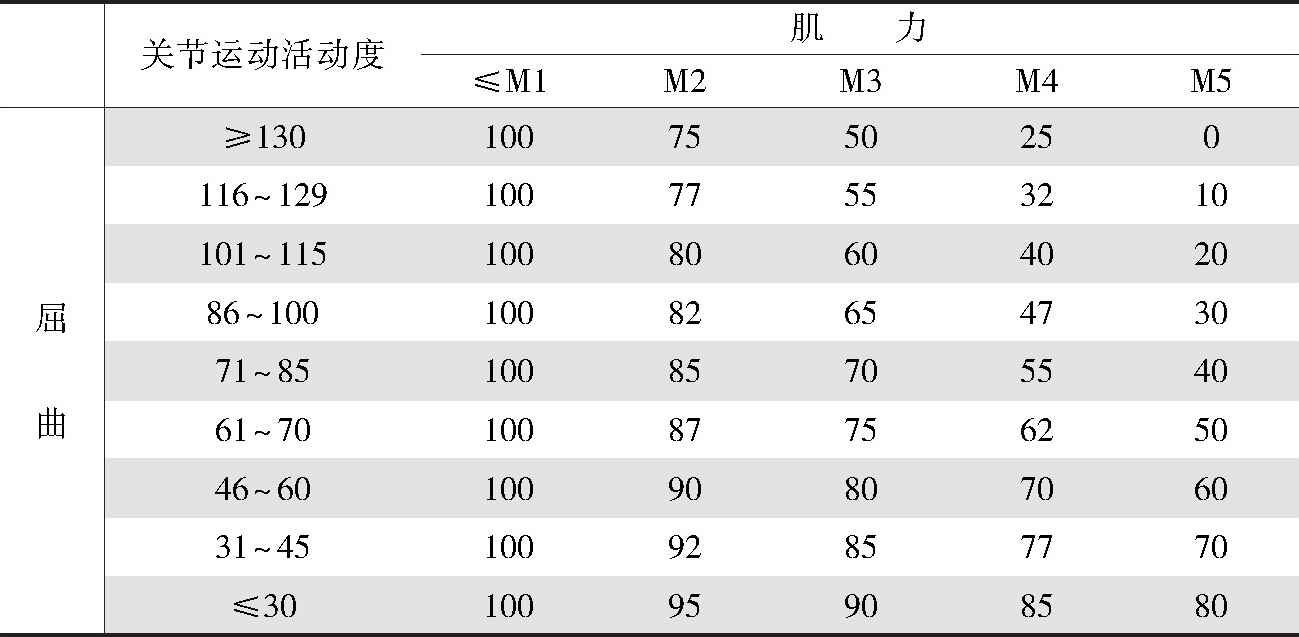 |  | 关节运动活动度 | 肌力 |  |  |  |  |
|---|---|---|---|---|---|---|
|  |  | ≤M1 | M2 | M3 | M4 | M5 |
| 屈曲 | ≥130 | 100 | 75 | 50 | 25 | 0 |
|  | 116~129 | 100 | 77 | 55 | 32 | 10 |
|  | 101~115 | 100 | 80 | 60 | 40 | 20 |
|  | 86~100 | 100 | 82 | 65 | 47 | 30 |
|  | 71~85 | 100 | 85 | 70 | 55 | 40 |
|  | 61~70 | 100 | 87 | 75 | 62 | 50 |
|  | 46~60 | 100 | 90 | 80 | 70 | 60 |
|  | 31~45 | 100 | 92 | 85 | 77 | 70 |
|  | ≤30 | 100 | 95 | 90 | 85 | 80 |